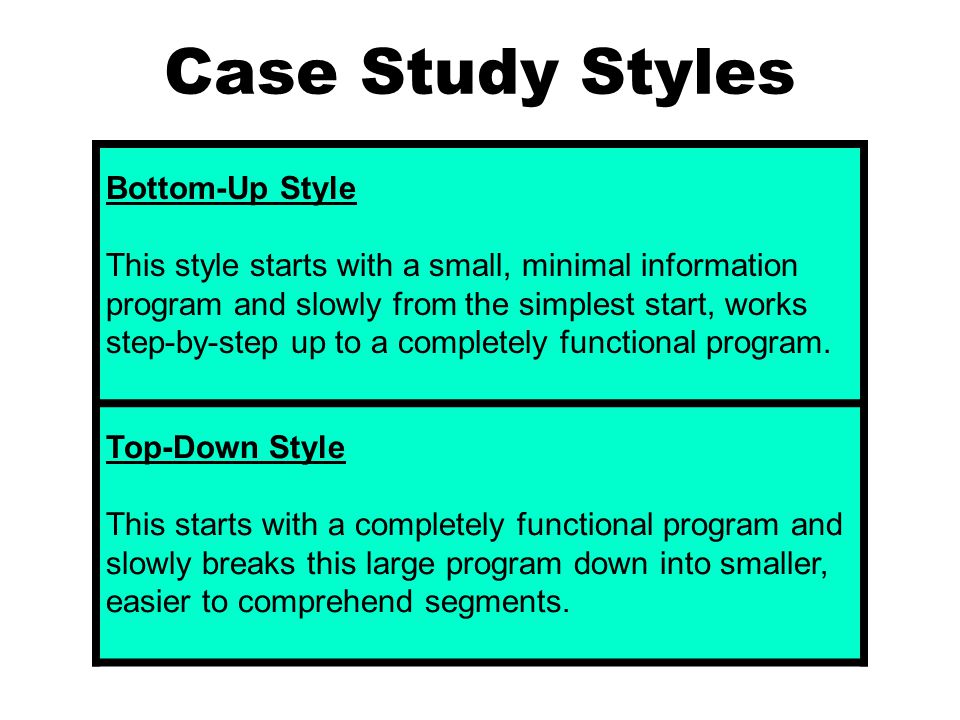 Case Study Styles

Bottom-Up Style

This style starts with a small, minimal information program and slowly from the simplest start, works step-by-step up to a completely functional program.

Top-Down Style

This starts with a completely functional program and slowly breaks this large program down into smaller, easier to comprehend segments.